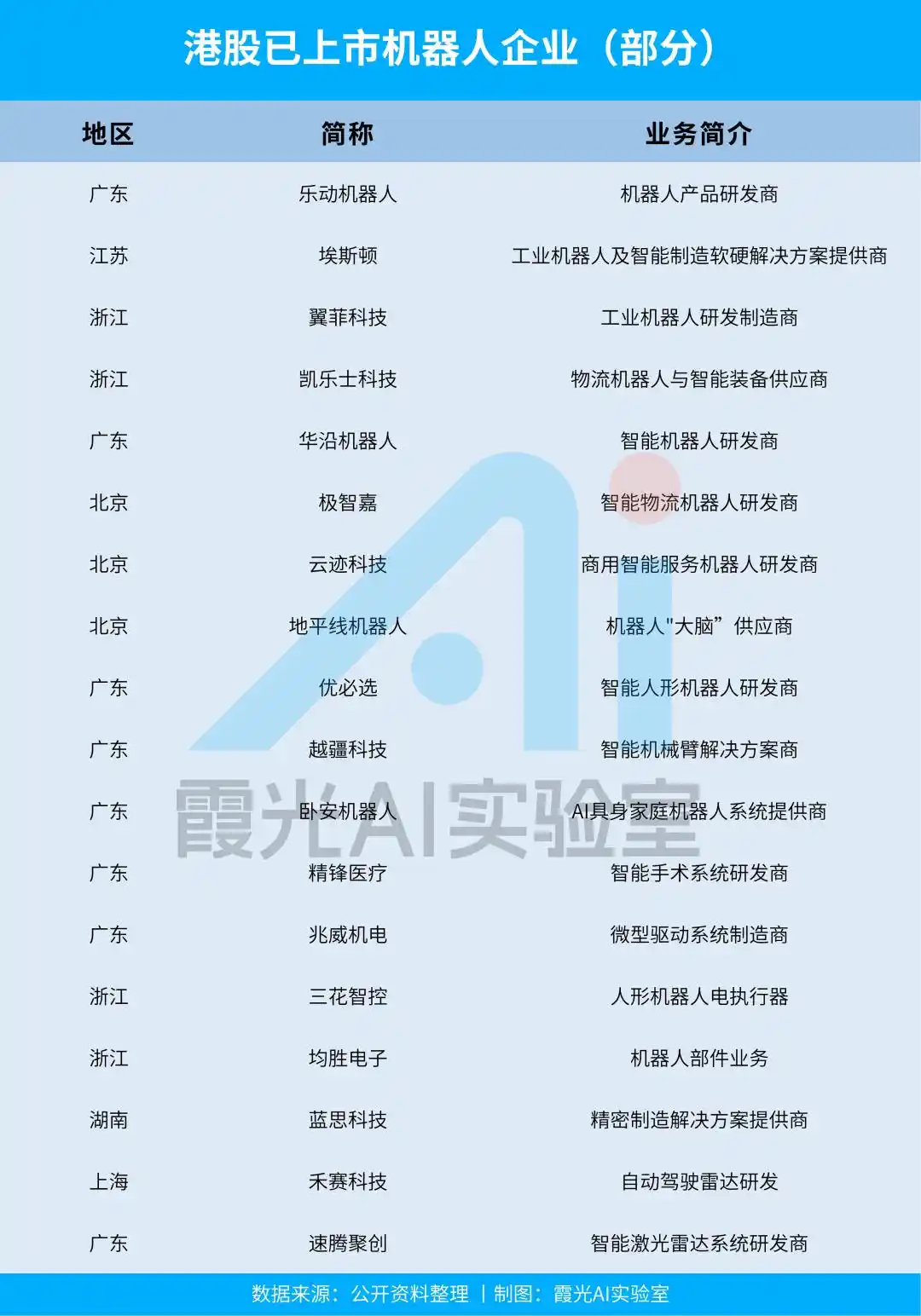 港股已上市机器人企业（部分）

| 地区 | 简称 | 业务简介 |
|---|---|---|
| 广东 | 乐动机器人 | 机器人产品研发商 |
| 江苏 | 埃斯顿 | 工业机器人及智能制造软硬解决方案提供商 |
| 浙江 | 翼菲科技 | 工业机器人研发制造商 |
| 浙江 | 凯乐士科技 | 物流机器人与智能装备供应商 |
| 广东 | 华沿机器人 | 智能机器人研发商 |
| 北京 | 极智嘉 | 智能物流机器人研发商 |
| 北京 | 云迹科技 | 商用智能服务机器人研发商 |
| 北京 | 地平线机器人 | 机器人"大脑”供应商 |
| 广东 | 优必选 | 智能人形机器人研发商 |
| 广东 | 越疆科技 | 智能机械臂解决方案商 |
| 广东 | 卧安机器人 | AI具身家庭机器人系统提供商 |
| 广东 | 精锋医疗 | 智能手术系统研发商 |
| 广东 | 兆威机电 | 微型驱动系统制造商 |
| 浙江 | 三花智控 | 人形机器人电执行器 |
| 浙江 | 均胜电子 | 机器人部件业务 |
| 湖南 | 蓝思科技 | 精密制造解决方案提供商 |
| 上海 | 禾赛科技 | 自动驾驶雷达研发 |
| 广东 | 速腾聚创 | 智能激光雷达系统研发商 |

霞光AI实验室

数据来源：公开资料整理 | 制图：霞光AI实验室